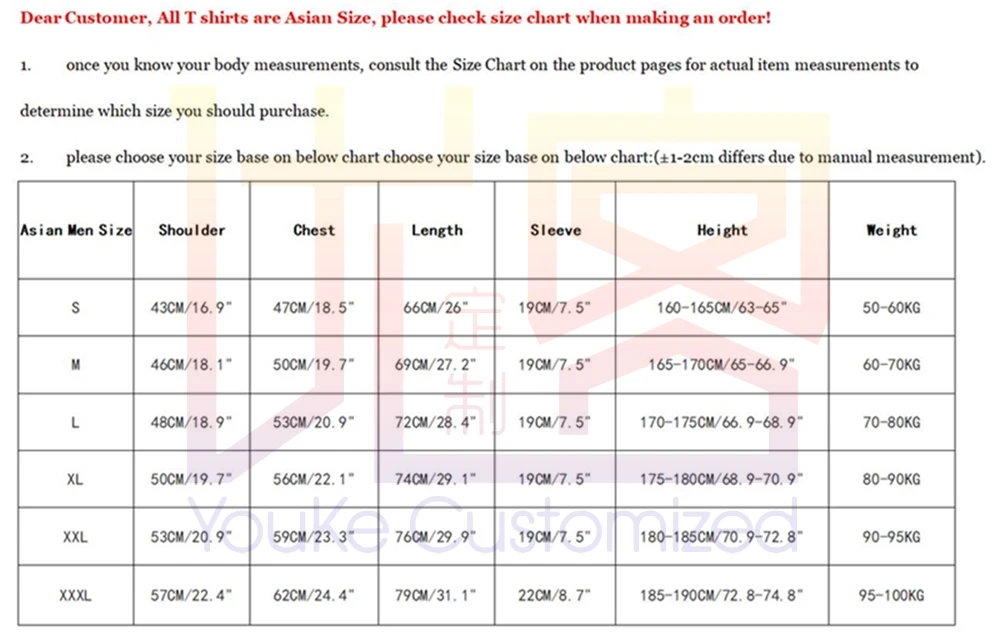 Dear Customer, All T shirts are Asian Size, please check size chart when making an order!

1. once you know your body measurements, consult the Size Chart on the product pages for actual item measurements to determine which size you should purchase.

2. please choose your size base on below chart choose your size base on below chart:(±1-2cm differs due to manual measurement).

| Asian Men Size | Shoulder | Chest | Length | Sleeve | Height | Weight |
|---|---|---|---|---|---|---|
| S | 43CM/16.9" | 47CM/18.5" | 66CM/26" | 19CM/7.5" | 160-165CM/63-65" | 50-60KG |
| M | 46CM/18.1" | 50CM/19.7" | 69CM/27.2" | 19CM/7.5" | 165-170CM/65-66.9" | 60-70KG |
| L | 48CM/18.9" | 53CM/20.9" | 72CM/28.4" | 19CM/7.5" | 170-175CM/66.9-68.9" | 70-80KG |
| XL | 50CM/19.7" | 56CM/22.1" | 74CM/29.1" | 19CM/7.5" | 175-180CM/68.9-70.9" | 80-90KG |
| XXL | 53CM/20.9" | 59CM/23.3" | 76CM/29.9" | 19CM/7.5" | 180-185CM/70.9-72.8" | 90-95KG |
| XXXL | 57CM/22.4" | 62CM/24.4" | 79CM/31.1" | 22CM/8.7" | 185-190CM/72.8-74.8" | 95-100KG |

定制
YouKe Customized